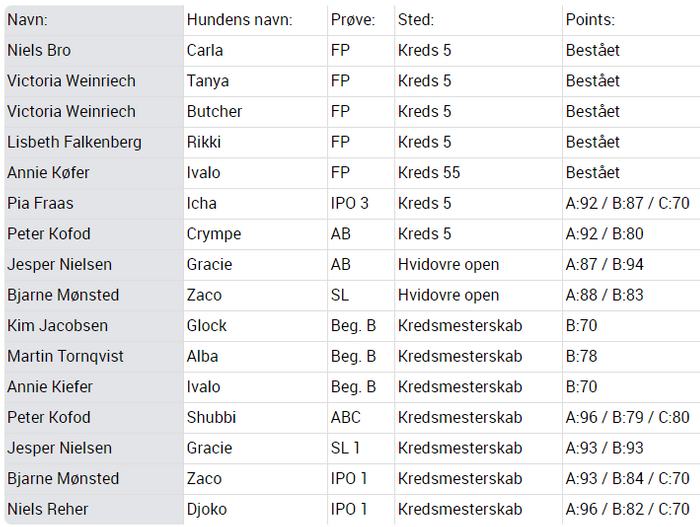 | Navn: | Hundens navn: | Prøve: | Sted: | Points: |
|---|---|---|---|---|
| Niels Bro | Carla | FP | Kreds 5 | Bestået |
| Victoria Weinriech | Tanya | FP | Kreds 5 | Bestået |
| Victoria Weinriech | Butcher | FP | Kreds 5 | Bestået |
| Lisbeth Falkenberg | Rikki | FP | Kreds 5 | Bestået |
| Annie Køfer | Ivalo | FP | Kreds 55 | Bestået |
| Pia Fraas | Icha | IPO 3 | Kreds 5 | A:92 / B:87 / C:70 |
| Peter Kofod | Crympe | AB | Kreds 5 | A:92 / B:80 |
| Jesper Nielsen | Gracie | AB | Hvidovre open | A:87 / B:94 |
| Bjarne Mønsted | Zaco | SL | Hvidovre open | A:88 / B:83 |
| Kim Jacobsen | Glock | Beg. B | Kredsmesterskab | B:70 |
| Martin Tornqvist | Alba | Beg. B | Kredsmesterskab | B:78 |
| Annie Kiefer | Ivalo | Beg. B | Kredsmesterskab | B:70 |
| Peter Kofod | Shubbi | ABC | Kredsmesterskab | A:96 / B:79 / C:80 |
| Jesper Nielsen | Gracie | SL 1 | Kredsmesterskab | A:93 / B:93 |
| Bjarne Mønsted | Zaco | IPO 1 | Kredsmesterskab | A:93 / B:84 / C:70 |
| Niels Reher | Djoko | IPO 1 | Kredsmesterskab | A:96 / B:82 / C:70 |